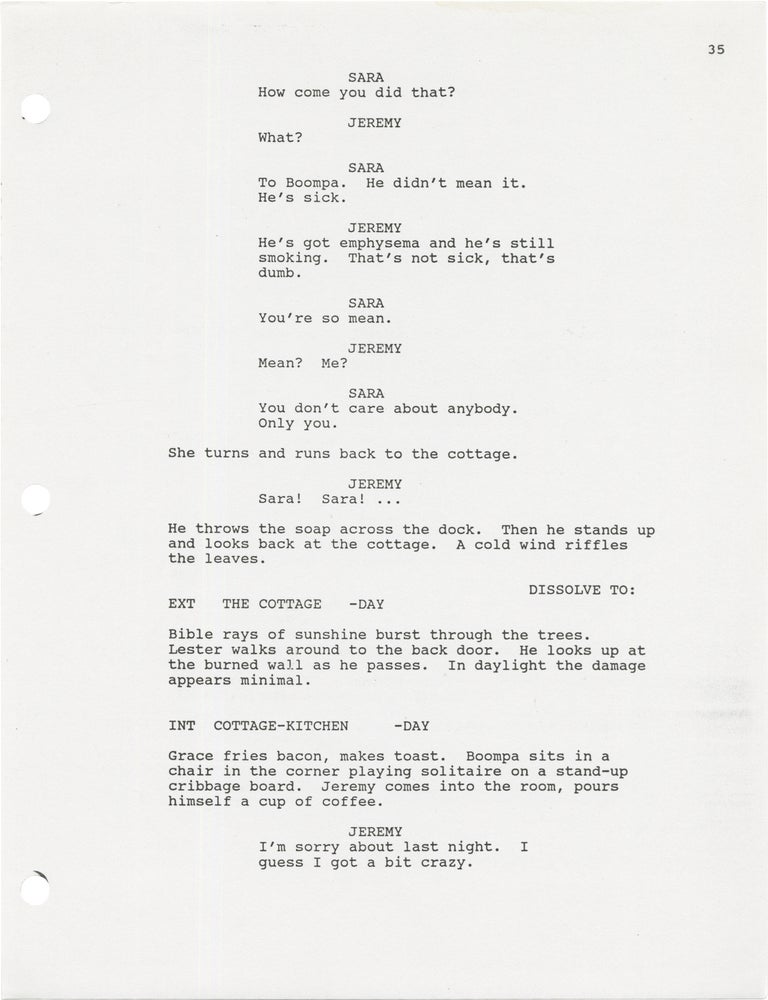 35

SARA
How come you did that?

JEREMY
What?

SARA
To Boompa. He didn't mean it. He's sick.

JEREMY
He's got emphysema and he's still smoking. That's not sick, that's dumb.

SARA
You're so mean.

JEREMY
Mean? Me?

SARA
You don't care about anybody. Only you.

She turns and runs back to the cottage.

JEREMY
Sara! Sara! ...

He throws the soap across the dock. Then he stands up and looks back at the cottage. A cold wind riffles the leaves.

DISSOLVE TO:

EXT THE COTTAGE -DAY

Bible rays of sunshine burst through the trees. Lester walks around to the back door. He looks up at the burned wall as he passes. In daylight the damage appears minimal.

INT COTTAGE-KITCHEN -DAY

Grace fries bacon, makes toast. Boompa sits in a chair in the corner playing solitaire on a stand-up cribbage board. Jeremy comes into the room, pours himself a cup of coffee.

JEREMY
I'm sorry about last night. I guess I got a bit crazy.